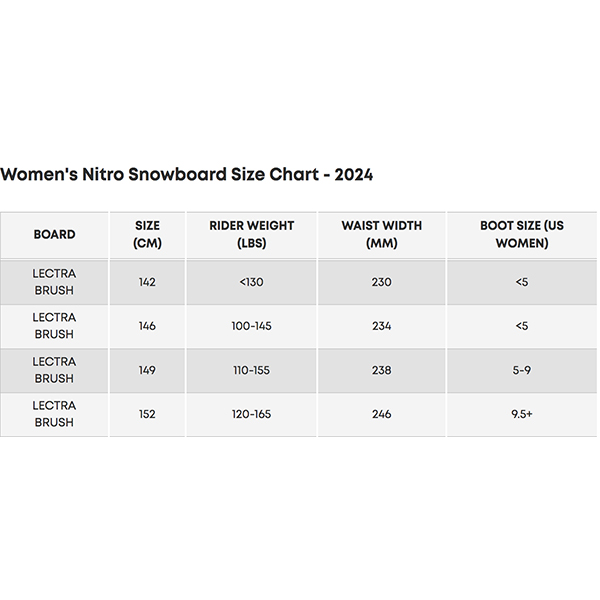 Women's Nitro Snowboard Size Chart - 2024

| BOARD | SIZE (CM) | RIDER WEIGHT (LBS) | WAIST WIDTH (MM) | BOOT SIZE (US WOMEN) |
|---|---|---|---|---|
| LECTRA BRUSH | 142 | <130 | 230 | <5 |
| LECTRA BRUSH | 146 | 100-145 | 234 | <5 |
| LECTRA BRUSH | 149 | 110-155 | 238 | 5-9 |
| LECTRA BRUSH | 152 | 120-165 | 246 | 9.5+ |